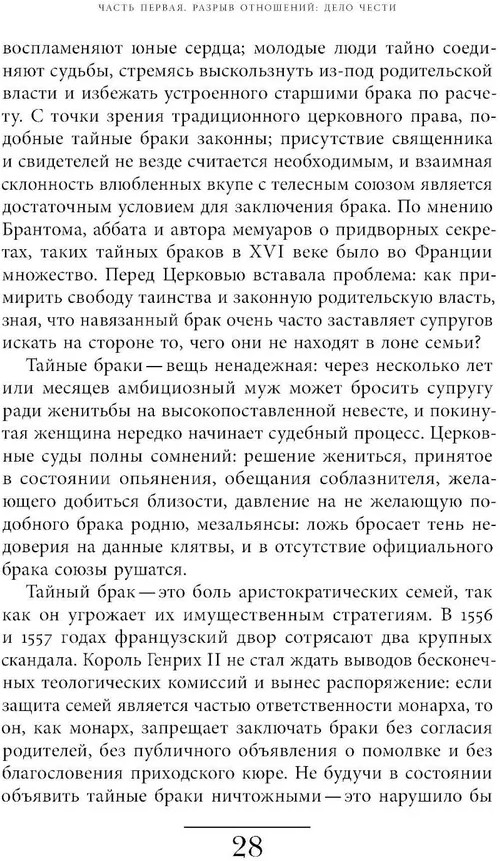 ЧАСТЬ ПЕРВАЯ. РАЗРЫВ ОТНОШЕНИЙ: ДЕЛО ЧЕСТИ

воспламеняют юные сердца; молодые люди тайно соединяют судьбы, стремясь выскользнуть из-под родительской власти и избежать устроенного старшими брака по расчету. С точки зрения традиционного церковного права, подобные тайные браки законны; присутствие священника и свидетелей не везде считается необходимым, и взаимная склонность влюбленных вкупе с телесным союзом является достаточным условием для заключения брака. По мнению Брантома, аббата и автора мемуаров о придворных секретах, таких тайных браков в XVI веке было во Франции множество. Перед Церковью вставала проблема: как примирить свободу таинства и законную родительскую власть, зная, что навязанный брак очень часто заставляет супругов искать на стороне то, чего они не находят в лоне семьи?

Тайные браки — вещь ненадежная: через несколько лет или месяцев амбициозный муж может бросить супругу ради женитьбы на высокопоставленной невесте, и покинутая женщина нередко начинает судебный процесс. Церковные суды полны сомнений: решение жениться, принятое в состоянии опьянения, обещания соблазнителя, желающего добиться близости, давление на не желающую подобного брака родню, мезальянсы: ложь бросает тень недоверия на данные клятвы, и в отсутствие официального брака союзы рушатся.

Тайный брак — это боль аристократических семей, так как он угрожает их имущественным стратегиям. В 1556 и 1557 годах французский двор сотрясают два крупных скандала. Король Генрих II не стал ждать выводов бесконечных теологических комиссий и вынес распоряжение: если защита семей является частью ответственности монарха, то он, как монарх, запрещает заключать браки без согласия родителей, без публичного объявления о помолвке и без благословения приходского кюре. Не будучи в состоянии объявить тайные браки ничтожными — это нарушило бы

28